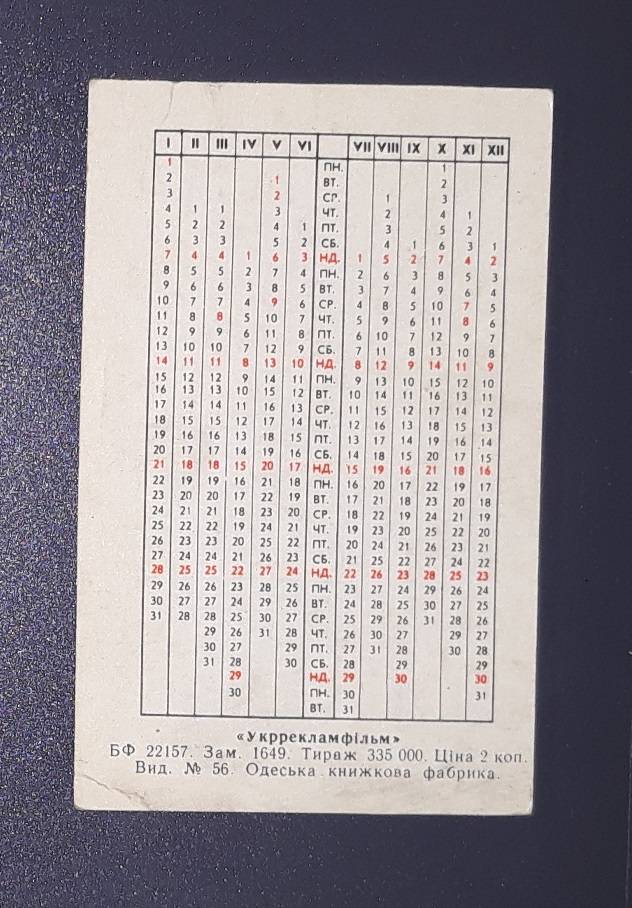 | I | II | III | IV | V | VI | | VII | VIII | IX | X | XI | XII |
|---|---|---|---|---|---|---|---|---|---|---|---|---|
| 1 | | | | | | ПН. | | | | 1 | | |
| 2 | | | | 1 | | ВТ. | | | | 2 | | |
| 3 | | | | 2 | | СР. | | 1 | | 3 | | |
| 4 | 1 | 1 | | 3 | | ЧТ. | | 2 | | 4 | 1 | |
| 5 | 2 | 2 | | 4 | 1 | ПТ. | | 3 | | 5 | 2 | |
| 6 | 3 | 3 | | 5 | 2 | СБ. | | 4 | 1 | 6 | 3 | 1 |
| 7 | 4 | 4 | 1 | 6 | 3 | НД. | 1 | 5 | 2 | 7 | 4 | 2 |
| 8 | 5 | 5 | 2 | 7 | 4 | ПН. | 2 | 6 | 3 | 8 | 5 | 3 |
| 9 | 6 | 6 | 3 | 8 | 5 | ВТ. | 3 | 7 | 4 | 9 | 6 | 4 |
| 10 | 7 | 7 | 4 | 9 | 6 | СР. | 4 | 8 | 5 | 10 | 7 | 5 |
| 11 | 8 | 8 | 5 | 10 | 7 | ЧТ. | 5 | 9 | 6 | 11 | 8 | 6 |
| 12 | 9 | 9 | 6 | 11 | 8 | ПТ. | 6 | 10 | 7 | 12 | 9 | 7 |
| 13 | 10 | 10 | 7 | 12 | 9 | СБ. | 7 | 11 | 8 | 13 | 10 | 8 |
| 14 | 11 | 11 | 8 | 13 | 10 | НД. | 8 | 12 | 9 | 14 | 11 | 9 |
| 15 | 12 | 12 | 9 | 14 | 11 | ПН. | 9 | 13 | 10 | 15 | 12 | 10 |
| 16 | 13 | 13 | 10 | 15 | 12 | ВТ. | 10 | 14 | 11 | 16 | 13 | 11 |
| 17 | 14 | 14 | 11 | 16 | 13 | СР. | 11 | 15 | 12 | 17 | 14 | 12 |
| 18 | 15 | 15 | 12 | 17 | 14 | ЧТ. | 12 | 16 | 13 | 18 | 15 | 13 |
| 19 | 16 | 16 | 13 | 18 | 15 | ПТ. | 13 | 17 | 14 | 19 | 16 | 14 |
| 20 | 17 | 17 | 14 | 19 | 16 | СБ. | 14 | 18 | 15 | 20 | 17 | 15 |
| 21 | 18 | 18 | 15 | 20 | 17 | НД. | 15 | 19 | 16 | 21 | 18 | 16 |
| 22 | 19 | 19 | 16 | 21 | 18 | ПН. | 16 | 20 | 17 | 22 | 19 | 17 |
| 23 | 20 | 20 | 17 | 22 | 19 | ВТ. | 17 | 21 | 18 | 23 | 20 | 18 |
| 24 | 21 | 21 | 18 | 23 | 20 | СР. | 18 | 22 | 19 | 24 | 21 | 19 |
| 25 | 22 | 22 | 19 | 24 | 21 | ЧТ. | 19 | 23 | 20 | 25 | 22 | 20 |
| 26 | 23 | 23 | 20 | 25 | 22 | ПТ. | 20 | 24 | 21 | 26 | 23 | 21 |
| 27 | 24 | 24 | 21 | 26 | 23 | СБ. | 21 | 25 | 22 | 27 | 24 | 22 |
| 28 | 25 | 25 | 22 | 27 | 24 | НД. | 22 | 26 | 23 | 28 | 25 | 23 |
| 29 | 26 | 26 | 23 | 28 | 25 | ПН. | 23 | 27 | 24 | 29 | 26 | 24 |
| 30 | 27 | 27 | 24 | 29 | 26 | ВТ. | 24 | 28 | 25 | 30 | 27 | 25 |
| 31 | 28 | 28 | 25 | 30 | 27 | СР. | 25 | 29 | 26 | 31 | 28 | 26 |
| | | 29 | 26 | 31 | 28 | ЧТ. | 26 | 30 | 27 | | 29 | 27 |
| | | 30 | 27 | | 29 | ПТ. | 27 | 31 | 28 | | 30 | 28 |
| | | 31 | 28 | | 30 | СБ. | 28 | | 29 | | | 29 |
| | | | 29 | | | НД. | 29 | | 30 | | | 30 |
| | | | 30 | | | ПН. | 30 | | | | | 31 |
| | | | | | | ВТ. | 31 | | | | | |

«Укррекламфільм»
БФ 22157. Зам. 1649. Тираж 335 000. Ціна 2 коп.
Вид. № 56. Одеська книжкова фабрика.